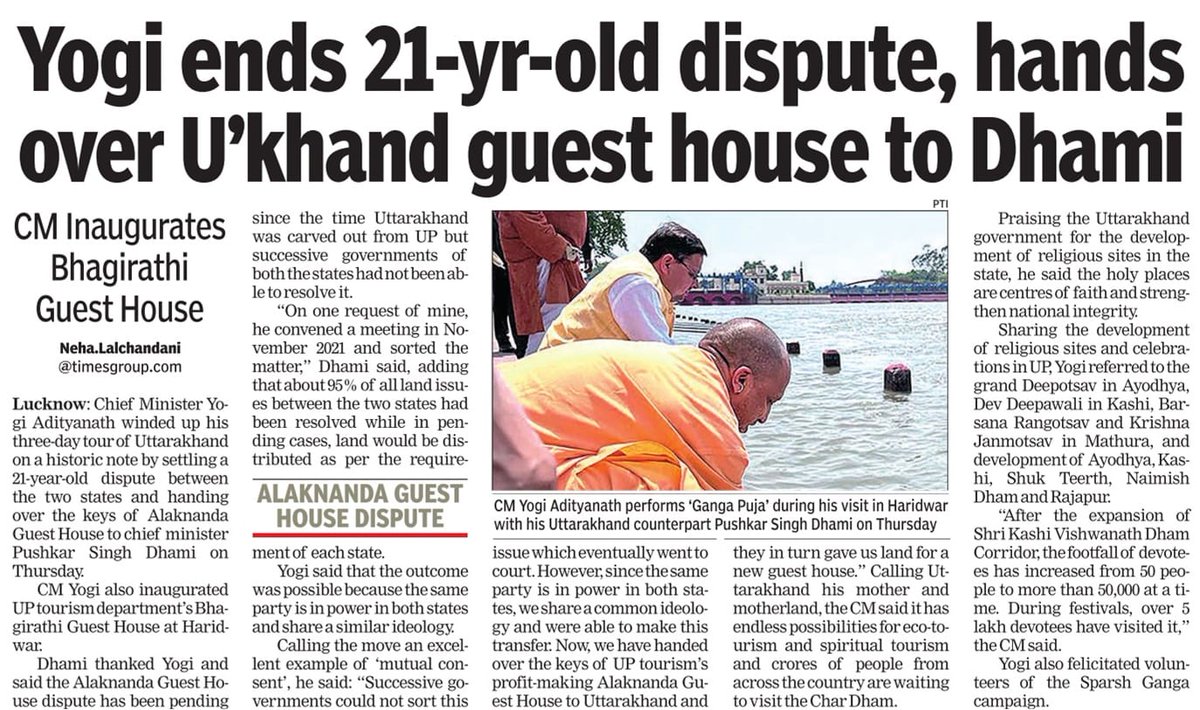 Yogi ends 21-yr-old dispute, hands over U'khand guest house to Dhami

CM Inaugurates Bhagirathi Guest House

Neha.Lalchandani
@timesgroup.com

Lucknow: Chief Minister Yogi Adityanath winded up his three-day tour of Uttarakhand on a historic note by settling a 21-year-old dispute between the two states and handing over the keys of Alaknanda Guest House to chief minister Pushkar Singh Dhami on Thursday.

CM Yogi also inaugurated UP tourism department's Bhagirathi Guest House at Haridwar.

Dhami thanked Yogi and said the Alaknanda Guest House dispute has been pending since the time Uttarakhand was carved out from UP but successive governments of both the states had not been able to resolve it.

"On one request of mine, he convened a meeting in November 2021 and sorted the matter," Dhami said, adding that about 95% of all land issues between the two states had been resolved while in pending cases, land would be distributed as per the requirement of each state.

ALAKNANDA GUEST HOUSE DISPUTE

Yogi said that the outcome was possible because the same party is in power in both states and share a similar ideology.

Calling the move an excellent example of 'mutual consent', he said: "Successive governments could not sort this issue which eventually went to court. However, since the same party is in power in both states, we share a common ideology and were able to make this transfer. Now, we have handed over the keys of UP tourism's profit-making Alaknanda Guest House to Uttarakhand and they in turn gave us land for a new guest house." Calling Uttarakhand his mother and motherland, the CM said it has endless possibilities for eco-tourism and spiritual tourism and crores of people from across the country are waiting to visit the Char Dham.

PTI

CM Yogi Adityanath performs 'Ganga Puja' during his visit in Haridwar with his Uttarakhand counterpart Pushkar Singh Dhami on Thursday

Praising the Uttarakhand government for the development of religious sites in the state, he said the holy places are centres of faith and strengthen national integrity.

Sharing the development of religious sites and celebrations in UP, Yogi referred to the grand Deepotsav in Ayodhya, Dev Deepawali in Kashi, Barsana Rangotsav and Krishna Janmotsav in Mathura, and development of Ayodhya, Kashi, Shuk Teerth, Naimish Dham and Rajapur.

"After the expansion of Shri Kashi Vishwanath Dham Corridor, the footfall of devotees has increased from 50 people to more than 50,000 at a time. During festivals, over 5 lakh devotees have visited it," the CM said.

Yogi also felicitated volunteers of the Sparsh Ganga campaign.